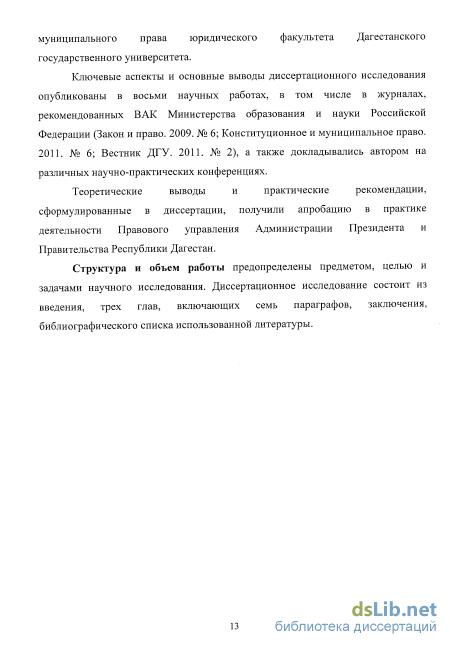 муниципального права юридического факультета Дагестанского государственного университета.

Ключевые аспекты и основные выводы диссертационного исследования опубликованы в восьми научных работах, в том числе в журналах, рекомендованных ВАК Министерства образования и науки Российской Федерации (Закон и право. 2009. № 6; Конституционное и муниципальное право. 2011. № 6; Вестник ДГУ. 2011. № 2), а также докладывались автором на различных научно-практических конференциях.

Теоретические выводы и практические рекомендации, сформулированные в диссертации, получили апробацию в практике деятельности Правового управления Администрации Президента и Правительства Республики Дагестан.

Структура и объем работы предопределены предметом, целью и задачами научного исследования. Диссертационное исследование состоит из введения, трех глав, включающих семь параграфов, заключения, библиографического списка использованной литературы.

13

dsLib.net
библиотека диссертаций